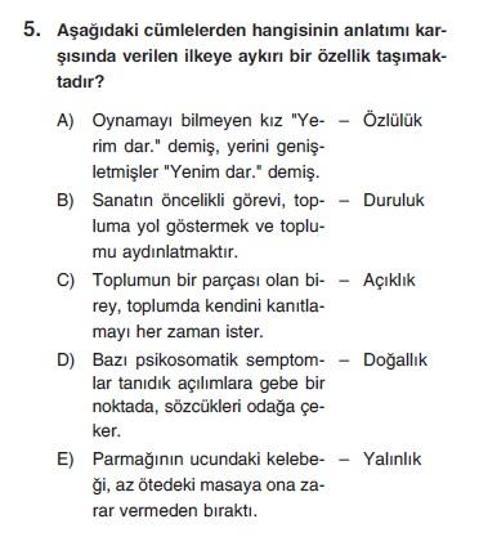 5. Aşağıdaki cümlelerden hangisinin anlatımı karşısında verilen ilkeye aykırı bir özellik taşımaktadır?

A) Oynamayı bilmeyen kız "Yerim dar." demiş, yerini genişletmişler "Yenim dar." demiş. – Özlülük

B) Sanatın öncelikli görevi, topluma yol göstermek ve toplumu aydınlatmaktır. – Duruluk

C) Toplumun bir parçası olan birey, toplumda kendini kanıtlamayı her zaman ister. – Açıklık

D) Bazı psikosomatik semptomlar tanıdık açılımlara gebe bir noktada, sözcükleri odağa çeker. – Doğallık

E) Parmağının ucundaki kelebeği, az ötedeki masaya ona zarar vermeden bıraktı. – Yalınlık